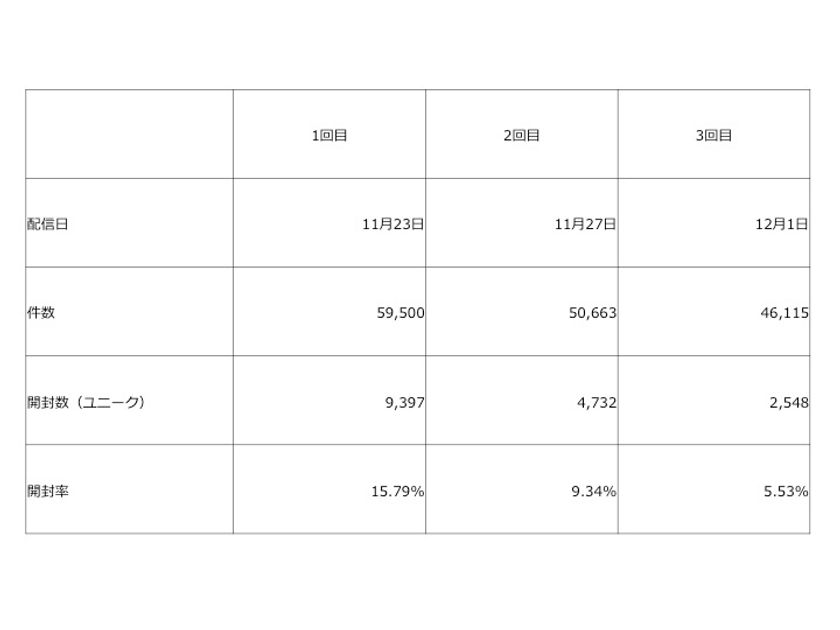 | | 1回目 | 2回目 | 3回目 |
|---|---|---|---|
| 配信日 | 11月23日 | 11月27日 | 12月1日 |
| 件数 | 59,500 | 50,663 | 46,115 |
| 開封数（ユニーク） | 9,397 | 4,732 | 2,548 |
| 開封率 | 15.79% | 9.34% | 5.53% |